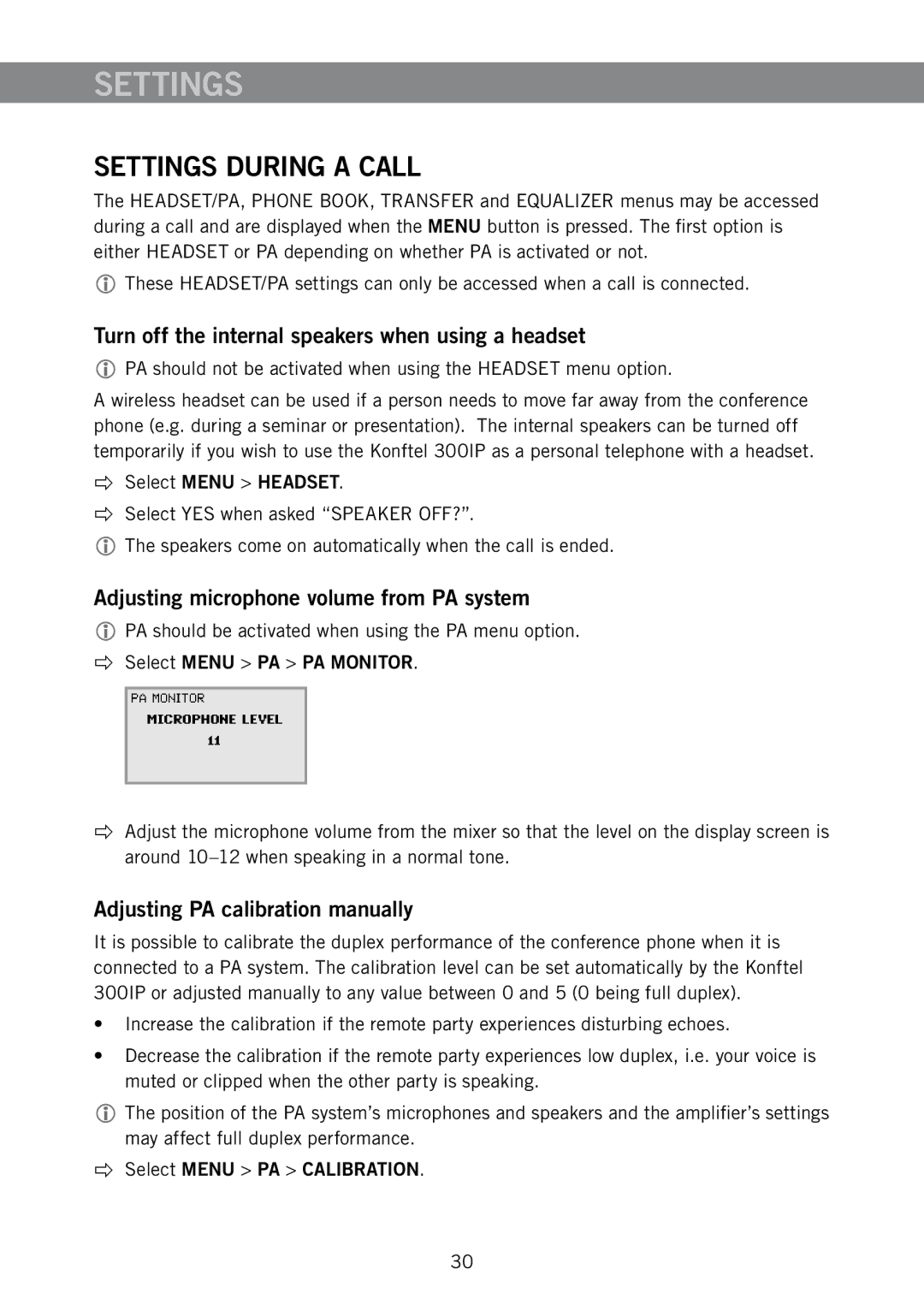 SETTINGS

SETTINGS DURING A CALL

The HEADSET/PA, PHONE BOOK, TRANSFER and EQUALIZER menus may be accessed during a call and are displayed when the MENU button is pressed. The first option is either HEADSET or PA depending on whether PA is activated or not.

These HEADSET/PA settings can only be accessed when a call is connected.

Turn off the internal speakers when using a headset

PA should not be activated when using the HEADSET menu option.

A wireless headset can be used if a person needs to move far away from the conference phone (e.g. during a seminar or presentation). The internal speakers can be turned off temporarily if you wish to use the Konftel 300IP as a personal telephone with a headset.

Select MENU > HEADSET.

Select YES when asked “SPEAKER OFF?”.

The speakers come on automatically when the call is ended.

Adjusting microphone volume from PA system

PA should be activated when using the PA menu option.

Select MENU > PA > PA MONITOR.

PA MONITOR
MICROPHONE LEVEL
11

Adjust the microphone volume from the mixer so that the level on the display screen is around 10–12 when speaking in a normal tone.

Adjusting PA calibration manually

It is possible to calibrate the duplex performance of the conference phone when it is connected to a PA system. The calibration level can be set automatically by the Konftel 300IP or adjusted manually to any value between 0 and 5 (0 being full duplex).

• Increase the calibration if the remote party experiences disturbing echoes.

• Decrease the calibration if the remote party experiences low duplex, i.e. your voice is muted or clipped when the other party is speaking.

The position of the PA system’s microphones and speakers and the amplifier’s settings may affect full duplex performance.

Select MENU > PA > CALIBRATION.

30